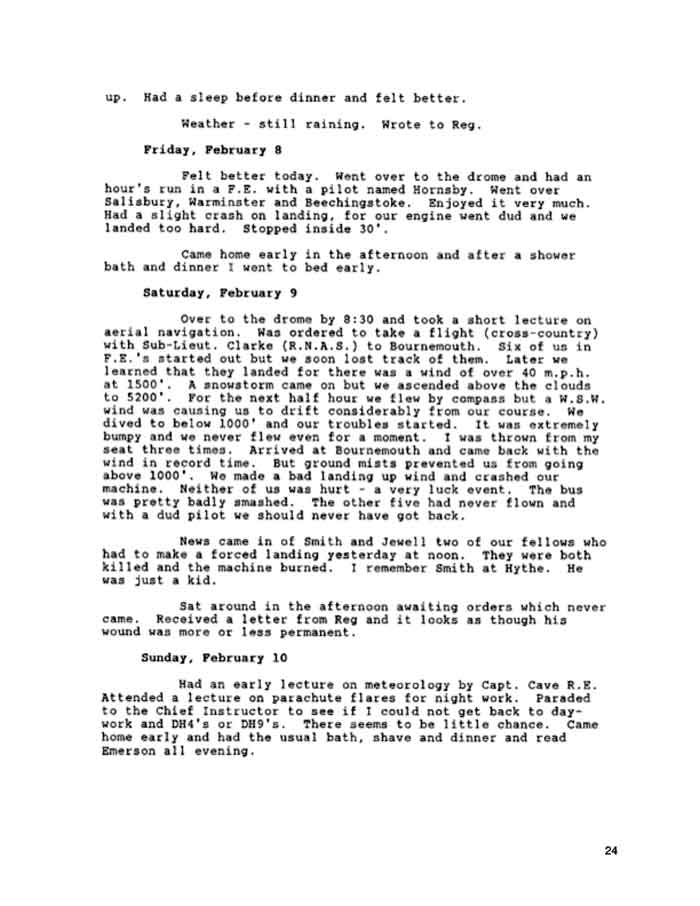 up. Had a sleep before dinner and felt better.

Weather - still raining. Wrote to Reg.

Friday, February 8

Felt better today. Went over to the drome and had an hour's run in a F.E. with a pilot named Hornsby. Went over Salisbury, Warminster and Beechingstoke. Enjoyed it very much. Had a slight crash on landing, for our engine went dud and we landed too hard. Stopped inside 30'.

Came home early in the afternoon and after a shower bath and dinner I went to bed early.

Saturday, February 9

Over to the drome by 8:30 and took a short lecture on aerial navigation. Was ordered to take a flight (cross-country) with Sub-Lieut. Clarke (R.N.A.S.) to Bournemouth. Six of us in F.E.'s started out but we soon lost track of them. Later we learned that they landed for there was a wind of over 40 m.p.h. at 1500'. A snowstorm came on but we ascended above the clouds to 5200'. For the next half hour we flew by compass but a W.S.W. wind was causing us to drift considerably from our course. We dived to below 1000' and our troubles started. It was extremely bumpy and we never flew even for a moment. I was thrown from my seat three times. Arrived at Bournemouth and came back with the wind in record time. But ground mists prevented us from going above 1000'. We made a bad landing up wind and crashed our machine. Neither of us was hurt - a very luck event. The bus was pretty badly smashed. The other five had never flown and with a dud pilot we should never have got back.

News came in of Smith and Jewell two of our fellows who had to make a forced landing yesterday at noon. They were both killed and the machine burned. I remember Smith at Hythe. He was just a kid.

Sat around in the afternoon awaiting orders which never came. Received a letter from Reg and it looks as though his wound was more or less permanent.

Sunday, February 10

Had an early lecture on meteorology by Capt. Cave R.E. Attended a lecture on parachute flares for night work. Paraded to the Chief Instructor to see if I could not get back to day-work and DH4's or DH9's. There seems to be little chance. Came home early and had the usual bath, shave and dinner and read Emerson all evening.

24